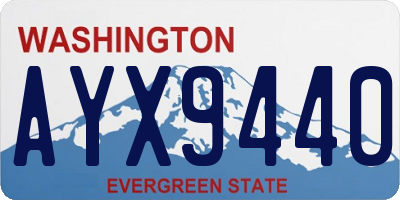 WASHINGTON
AYX9440
EVERGREEN STATE